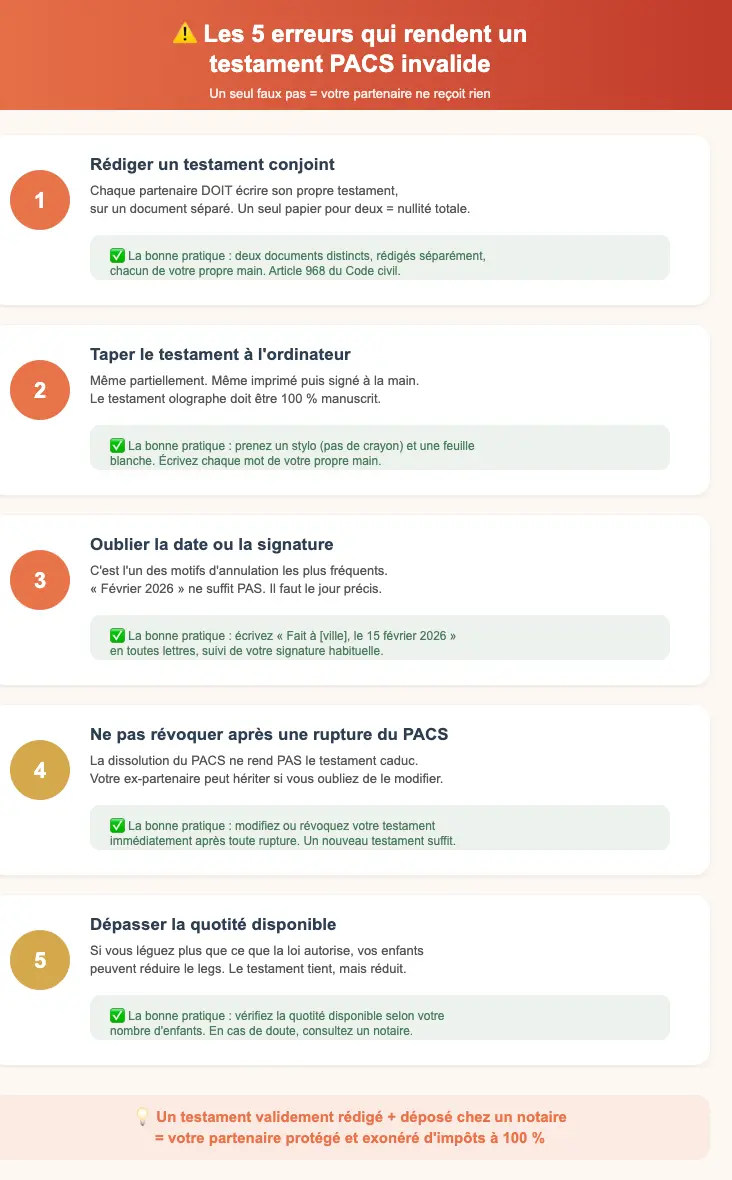 ⚠️ Les 5 erreurs qui rendent un testament PACS invalide

Un seul faux pas = votre partenaire ne reçoit rien

1

Rédiger un testament conjoint

Chaque partenaire DOIT écrire son propre testament, sur un document séparé. Un seul papier pour deux = nullité totale.

✅ La bonne pratique : deux documents distincts, rédigés séparément, chacun de votre propre main. Article 968 du Code civil.

2

Taper le testament à l'ordinateur

Même partiellement. Même imprimé puis signé à la main. Le testament olographe doit être 100 % manuscrit.

✅ La bonne pratique : prenez un stylo (pas de crayon) et une feuille blanche. Écrivez chaque mot de votre propre main.

3

Oublier la date ou la signature

C'est l'un des motifs d'annulation les plus fréquents. « Février 2026 » ne suffit PAS. Il faut le jour précis.

✅ La bonne pratique : écrivez « Fait à [ville], le 15 février 2026 » en toutes lettres, suivi de votre signature habituelle.

4

Ne pas révoquer après une rupture du PACS

La dissolution du PACS ne rend PAS le testament caduc. Votre ex-partenaire peut hériter si vous oubliez de le modifier.

✅ La bonne pratique : modifiez ou révoquez votre testament immédiatement après toute rupture. Un nouveau testament suffit.

5

Dépasser la quotité disponible

Si vous léguez plus que ce que la loi autorise, vos enfants peuvent réduire le legs. Le testament tient, mais réduit.

✅ La bonne pratique : vérifiez la quotité disponible selon votre nombre d'enfants. En cas de doute, consultez un notaire.

💡 Un testament validement rédigé + déposé chez un notaire = votre partenaire protégé et exonéré d'impôts à 100 %